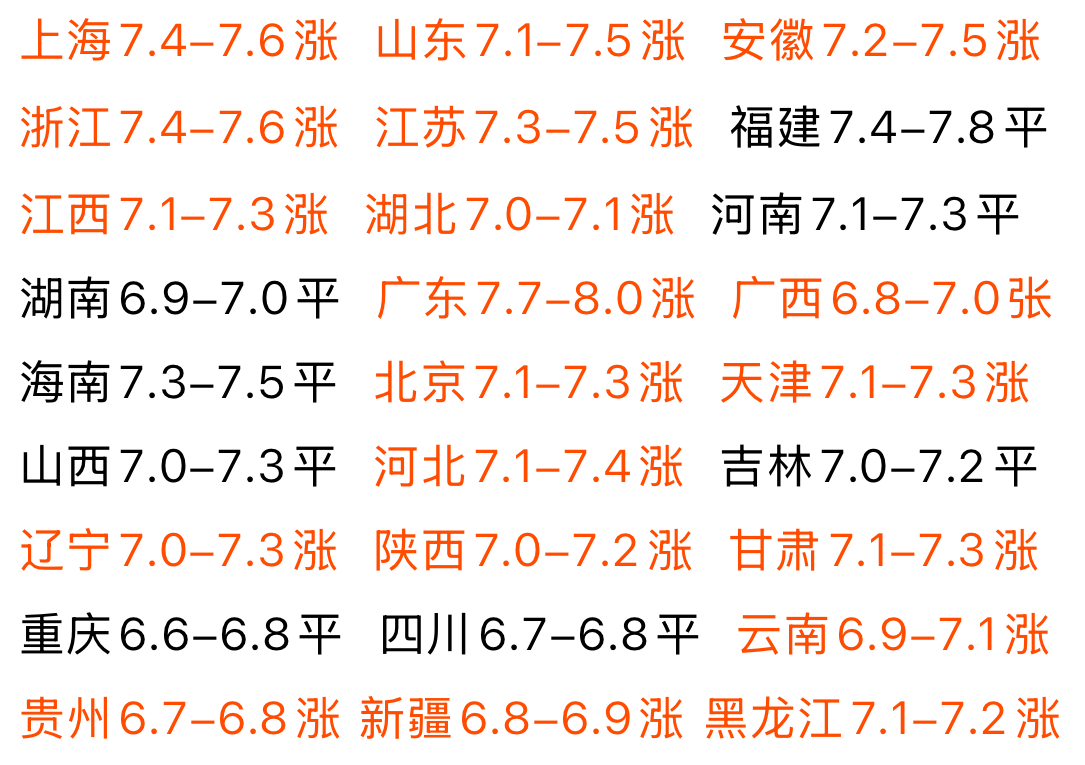 上海7.4–7.6涨 山东7.1–7.5涨 安徽7.2–7.5涨
浙江7.4–7.6涨 江苏7.3–7.5涨 福建7.4–7.8平
江西7.1–7.3涨 湖北7.0–7.1涨 河南7.1–7.3平
湖南6.9–7.0平 广东7.7–8.0涨 广西6.8–7.0张
海南7.3–7.5平 北京7.1–7.3涨 天津7.1–7.3涨
山西7.0–7.3平 河北7.1–7.4涨 吉林7.0–7.2平
辽宁7.0–7.3涨 陕西7.0–7.2涨 甘肃7.1–7.3涨
重庆6.6–6.8平 四川6.7–6.8平 云南6.9–7.1涨
贵州6.7–6.8涨 新疆6.8–6.9涨 黑龙江7.1–7.2涨